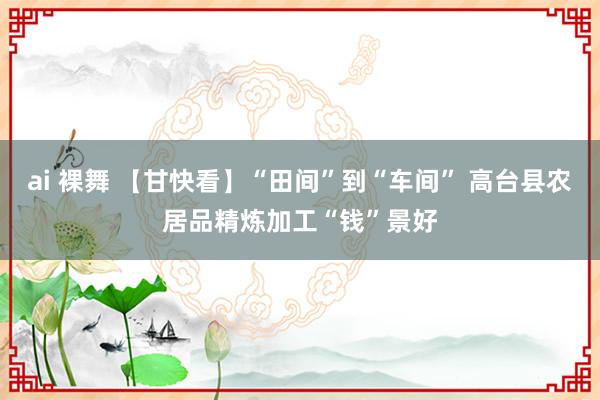 ai 裸舞 【甘快看】“田间”到“车间” 高台县农居品精炼加工“钱”景好